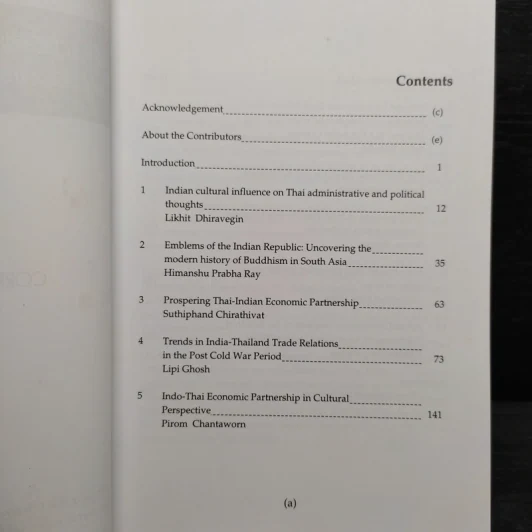 Contents

Acknowledgement (c)

About the Contributors (e)

Introduction 1

1 Indian cultural influence on Thai administrative and political thoughts 12
Likhit Dhiravegin

2 Emblems of the Indian Republic: Uncovering the modern history of Buddhism in South Asia 35
Himanshu Prabha Ray

3 Prospering Thai-Indian Economic Partnership 63
Suthiphand Chirathivat

4 Trends in India-Thailand Trade Relations in the Post Cold War Period 73
Lipi Ghosh

5 Indo-Thai Economic Partnership in Cultural Perspective 141
Pirom Chantaworn

(a)